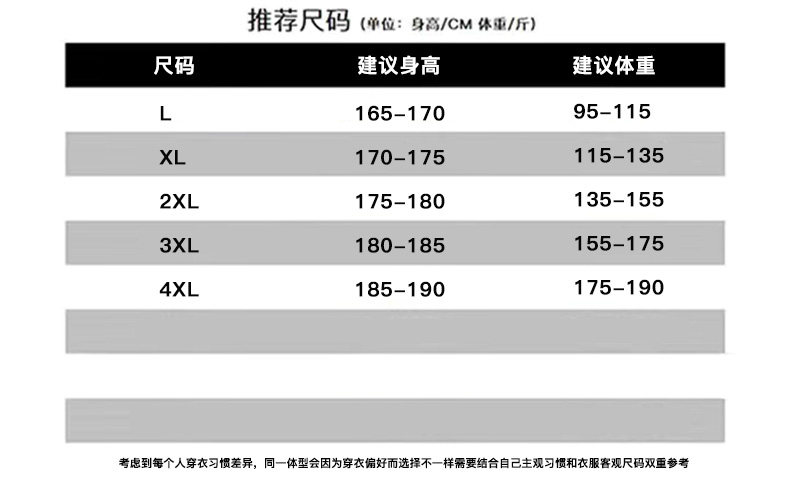 推荐尺码（单位：身高/CM 体重/斤）

| 尺码 | 建议身高 | 建议体重 |
|---|---|---|
| L | 165-170 | 95-115 |
| XL | 170-175 | 115-135 |
| 2XL | 175-180 | 135-155 |
| 3XL | 180-185 | 155-175 |
| 4XL | 185-190 | 175-190 |

考虑到每个人穿衣习惯差异，同一体型会因为穿衣偏好而选择不一样需要结合自己主观习惯和衣服客观尺码双重参考